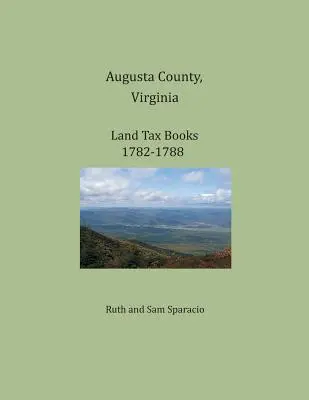 Augusta County,
Virginia

Land Tax Books
1782-1788

Ruth and Sam Sparacio